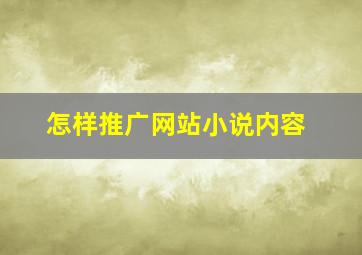 怎样推广网站小说内容